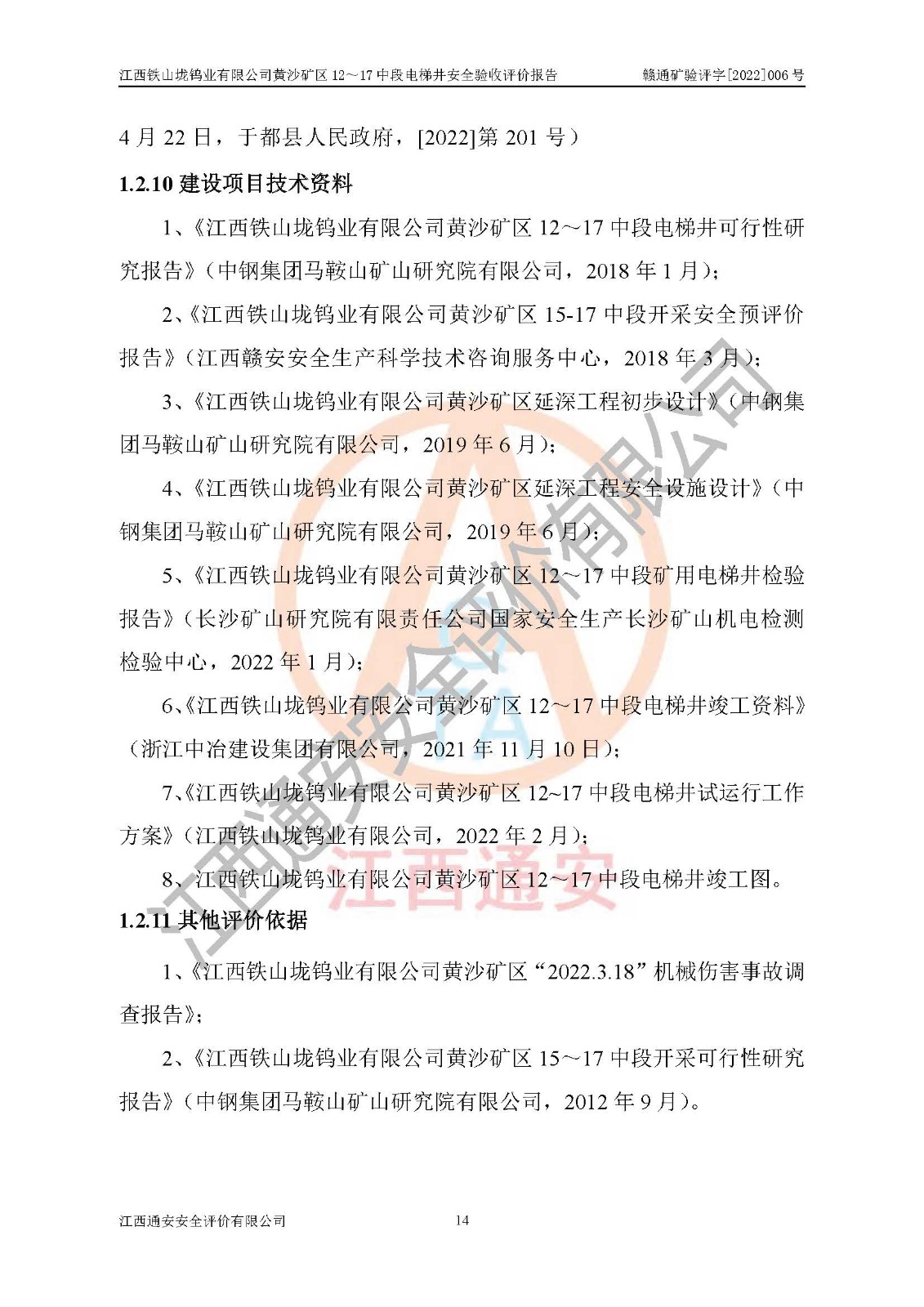 江西铁山垅钨业有限公司黄沙矿区 12～17 中段电梯井安全验收评价报告　　赣通矿验评字[2022]006 号

4 月 22 日，于都县人民政府，[2022]第 201 号）

1.2.10 建设项目技术资料

1、《江西铁山垅钨业有限公司黄沙矿区 12～17 中段电梯井可行性研究报告》（中钢集团马鞍山矿山研究院有限公司，2018 年 1 月）；

2、《江西铁山垅钨业有限公司黄沙矿区 15-17 中段开采安全预评价报告》（江西赣安安全生产科学技术咨询服务中心，2018 年 3 月）；

3、《江西铁山垅钨业有限公司黄沙矿区延深工程初步设计》（中钢集团马鞍山矿山研究院有限公司，2019 年 6 月）；

4、《江西铁山垅钨业有限公司黄沙矿区延深工程安全设施设计》（中钢集团马鞍山矿山研究院有限公司，2019 年 6 月）；

5、《江西铁山垅钨业有限公司黄沙矿区 12～17 中段矿用电梯井检验报告》（长沙矿山研究院有限责任公司国家安全生产长沙矿山机电检测检验中心，2022 年 1 月）；

6、《江西铁山垅钨业有限公司黄沙矿区 12～17 中段电梯井竣工资料》（浙江中冶建设集团有限公司，2021 年 11 月 10 日）；

7、《江西铁山垅钨业有限公司黄沙矿区 12~17 中段电梯井试运行工作方案》（江西铁山垅钨业有限公司，2022 年 2 月）；

8、江西铁山垅钨业有限公司黄沙矿区 12～17 中段电梯井竣工图。

1.2.11 其他评价依据

1、《江西铁山垅钨业有限公司黄沙矿区“2022.3.18”机械伤害事故调查报告》；

2、《江西铁山垅钨业有限公司黄沙矿区 15～17 中段开采可行性研究报告》（中钢集团马鞍山矿山研究院有限公司，2012 年 9 月）。

江西通安安全评价有限公司　　14

江西通安安全评价有限公司
江西通安